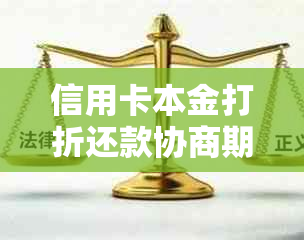 信用卡本金打折还款协商期

法律

正义